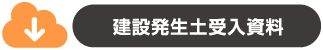 建設発生土受入資料